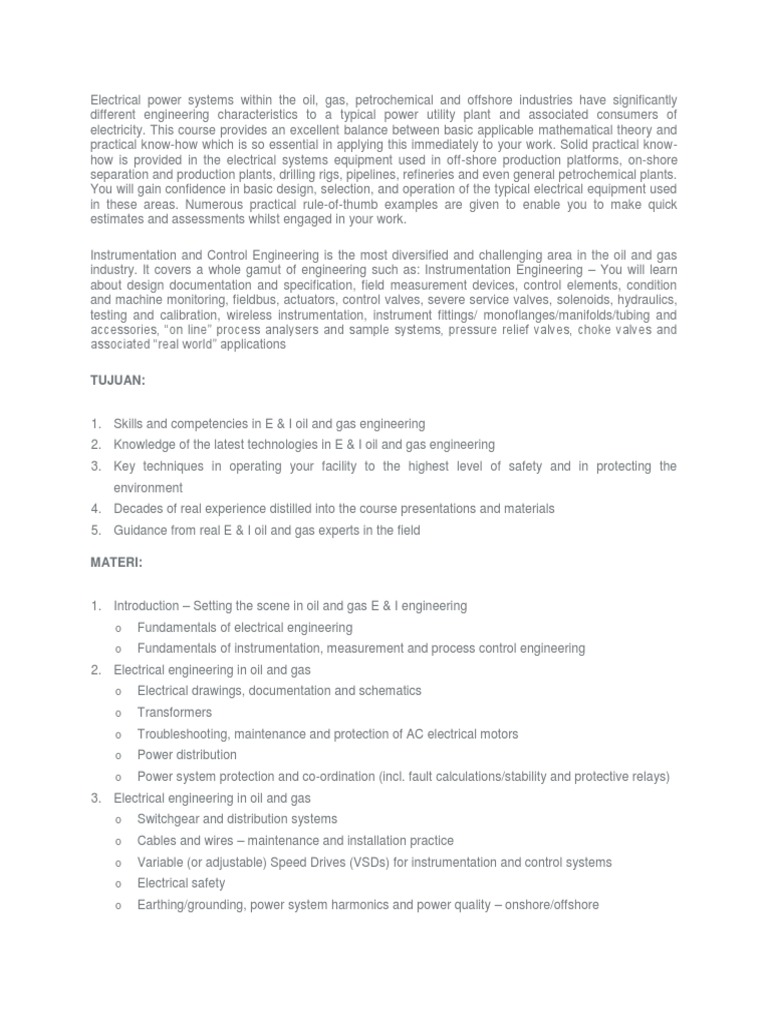 Electrical power systems within the oil, gas, petrochemical and offshore industries have significantly different engineering characteristics to a typical power utility plant and associated consumers of electricity. This course provides an excellent balance between basic applicable mathematical theory and practical know-how which is so essential in applying this immediately to your work. Solid practical know-how is provided in the electrical systems equipment used in off-shore production platforms, on-shore separation and production plants, drilling rigs, pipelines, refineries and even general petrochemical plants. You will gain confidence in basic design, selection, and operation of the typical electrical equipment used in these areas. Numerous practical rule-of-thumb examples are given to enable you to make quick estimates and assessments whilst engaged in your work.

Instrumentation and Control Engineering is the most diversified and challenging area in the oil and gas industry. It covers a whole gamut of engineering such as: Instrumentation Engineering – You will learn about design documentation and specification, field measurement devices, control elements, condition and machine monitoring, fieldbus, actuators, control valves, severe service valves, solenoids, hydraulics, testing and calibration, wireless instrumentation, instrument fittings/ monoflanges/manifolds/tubing and accessories, "on line" process analysers and sample systems, pressure relief valves, choke valves and associated "real world" applications

TUJUAN:

1. Skills and competencies in E & I oil and gas engineering
2. Knowledge of the latest technologies in E & I oil and gas engineering
3. Key techniques in operating your facility to the highest level of safety and in protecting the environment
4. Decades of real experience distilled into the course presentations and materials
5. Guidance from real E & I oil and gas experts in the field

MATERI:

1. Introduction – Setting the scene in oil and gas E & I engineering
o Fundamentals of electrical engineering
o Fundamentals of instrumentation, measurement and process control engineering
2. Electrical engineering in oil and gas
o Electrical drawings, documentation and schematics
o Transformers
o Troubleshooting, maintenance and protection of AC electrical motors
o Power distribution
o Power system protection and co-ordination (incl. fault calculations/stability and protective relays)
3. Electrical engineering in oil and gas
o Switchgear and distribution systems
o Cables and wires – maintenance and installation practice
o Variable (or adjustable) Speed Drives (VSDs) for instrumentation and control systems
o Electrical safety
o Earthing/grounding, power system harmonics and power quality – onshore/offshore